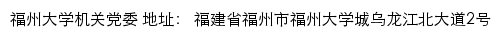 福州大学机关党委 地址： 福建省福州市福州大学城乌龙江北大道2号